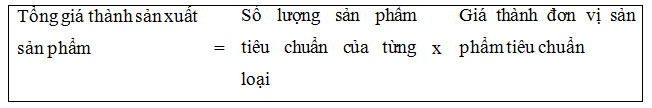 Tổng giá thành sản xuất sản phẩm = Số lượng sản phẩm tiêu chuẩn của từng loại x Giá thành đơn vị sản phẩm tiêu chuẩn